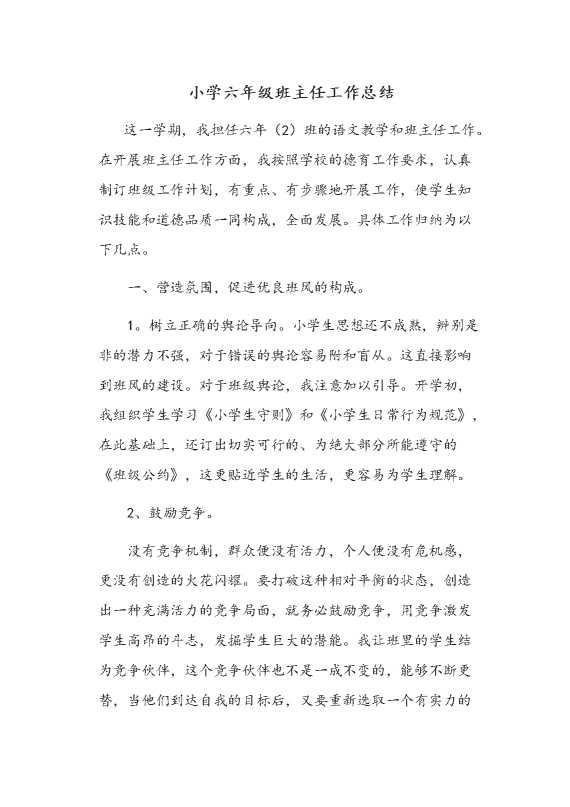 小学六年级班主任工作总结

这一学期，我担任六年（2）班的语文教学和班主任工作。在开展班主任工作方面，我按照学校的德育工作要求，认真制订班级工作计划，有重点、有步骤地开展工作，使学生知识技能和道德品质一同构成，全面发展。具体工作归纳为以下几点。

一、营造氛围，促进优良班风的构成。

1。树立正确的舆论导向。小学生思想还不成熟，辨别是非的潜力不强，对于错误的舆论容易附和盲从。这直接影响到班风的建设。对于班级舆论，我注意加以引导。开学初，我组织学生学习《小学生守则》和《小学生日常行为规范》，在此基础上，还订出切实可行的、为绝大部分所能遵守的《班级公约》，这更贴近学生的生活，更容易为学生理解。

2、鼓励竞争。

没有竞争机制，群众便没有活力，个人便没有危机感，更没有创造的火花闪耀。要打破这种相对平衡的状态，创造出一种充满活力的竞争局面，就务必鼓励竞争，用竞争激发学生高昂的斗志，发掘学生巨大的潜能。我让班里的学生结为竞争伙伴，这个竞争伙伴也不是一成不变的，能够不断更替，当他们到达自我的目标后，又要重新选取一个有实力的